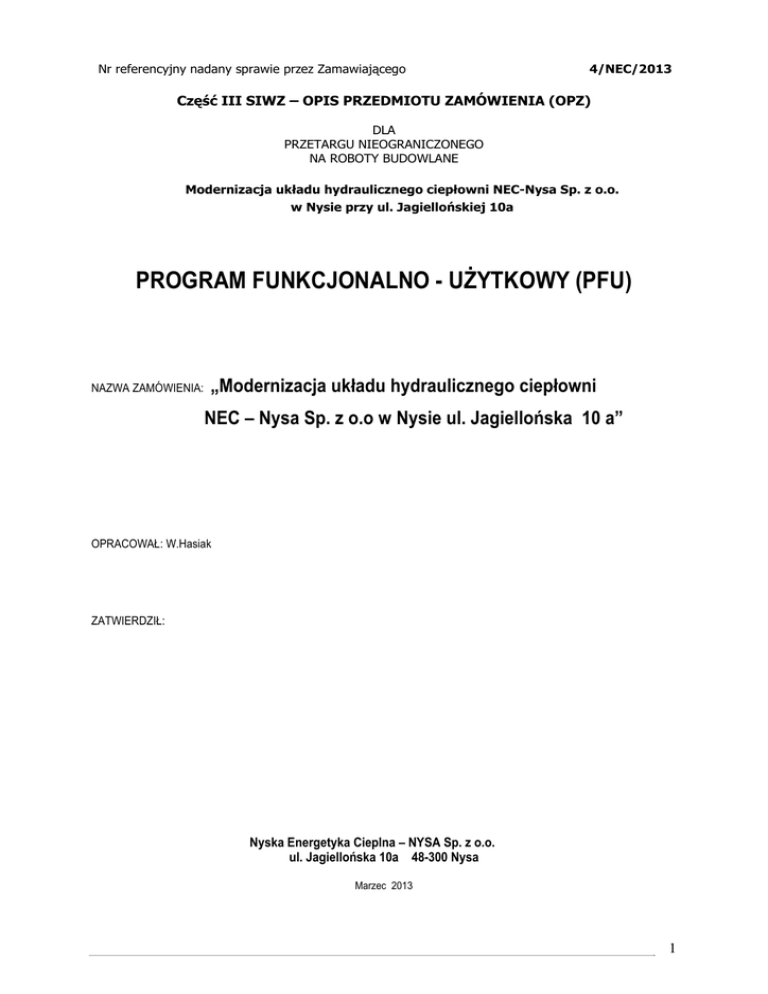 Nr referencyjny nadany sprawie przez Zamawiającego 4/NEC/2013

Część III SIWZ – OPIS PRZEDMIOTU ZAMÓWIENIA (OPZ)

DLA
PRZETARGU NIEOGRANICZONEGO
NA ROBOTY BUDOWLANE

Modernizacja układu hydraulicznego ciepłowni NEC-Nysa Sp. z o.o.
w Nysie przy ul. Jagiellońskiej 10a

PROGRAM FUNKCJONALNO - UŻYTKOWY (PFU)

NAZWA ZAMÓWIENIA: „Modernizacja układu hydraulicznego ciepłowni NEC – Nysa Sp. z o.o w Nysie ul. Jagiellońska 10 a”

OPRACOWAŁ: W.Hasiak

ZATWIERDZIŁ:

Nyska Energetyka Cieplna – NYSA Sp. z o.o.
ul. Jagiellońska 10a 48-300 Nysa

Marzec 2013

1